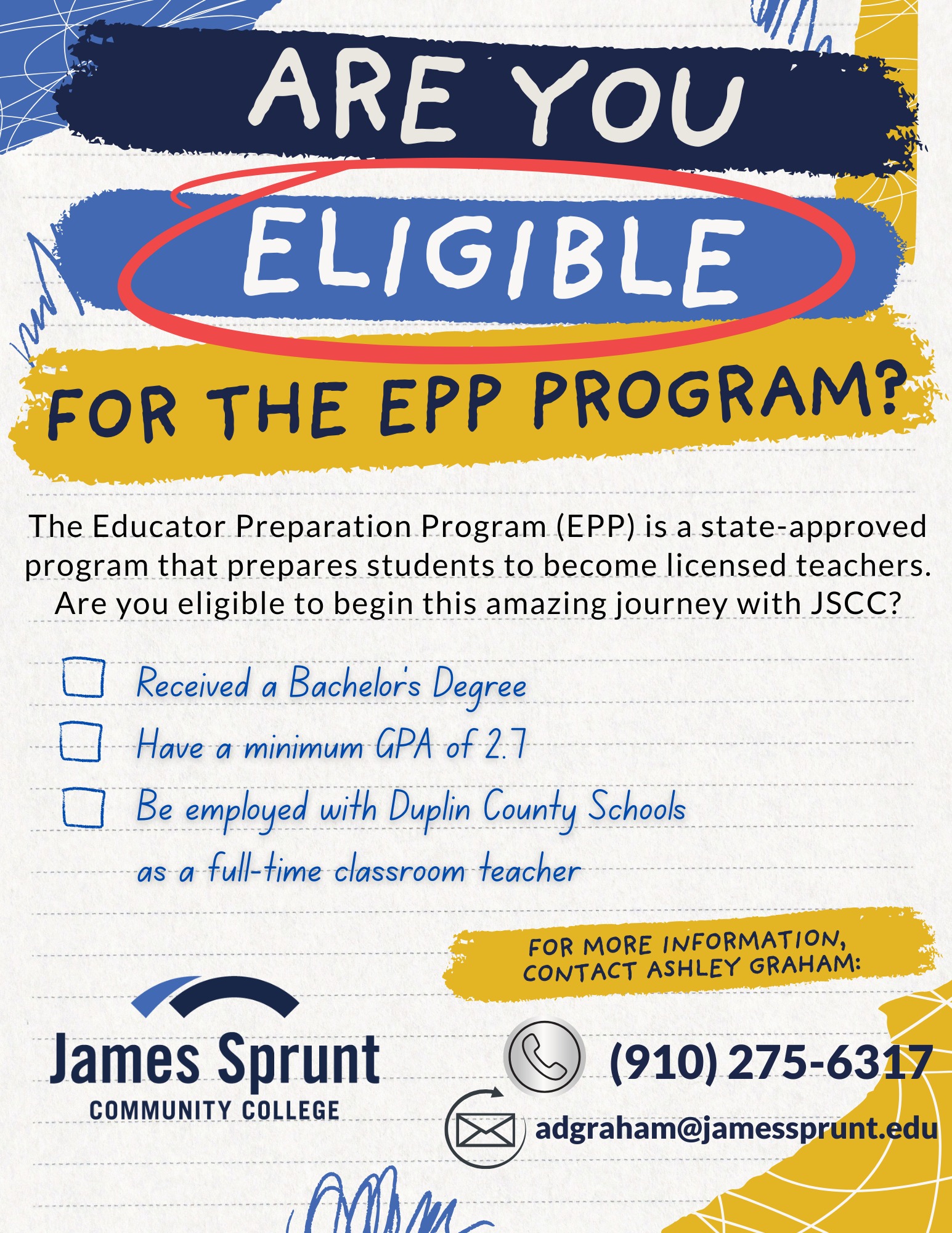 ARE YOU
ELIGIBLE
FOR THE EPP PROGRAM?

The Educator Preparation Program (EPP) is a state-approved program that prepares students to become licensed teachers. Are you eligible to begin this amazing journey with JSCC?

Received a Bachelor's Degree
Have a minimum GPA of 2.7
Be employed with Duplin County Schools as a full-time classroom teacher

FOR MORE INFORMATION, CONTACT ASHLEY GRAHAM:

James Sprunt
COMMUNITY COLLEGE

(910) 275-6317
adgraham@jamessprunt.edu